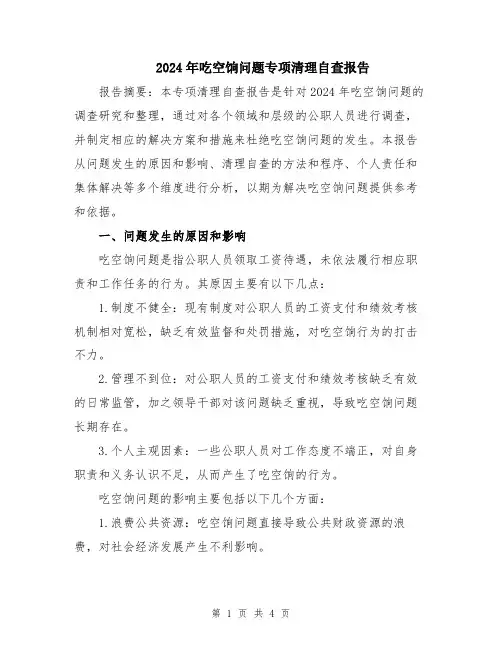 2024年吃空饷问题专项清理自查报告

报告摘要：本专项清理自查报告是针对2024年吃空饷问题的调查研究和整理，通过对各个领域和层级的公职人员进行调查，并制定相应的解决方案和措施来杜绝吃空饷问题的发生。本报告从问题发生的原因和影响、清理自查的方法和程序、个人责任和集体解决等多个维度进行分析，以期为解决吃空饷问题提供参考和依据。

一、问题发生的原因和影响

吃空饷问题是指公职人员领取工资待遇，未依法履行相应职责和工作任务的行为。其原因主要有以下几点：

1.制度不健全：现有制度对公职人员的工资支付和绩效考核机制相对宽松，缺乏有效监督和处罚措施，对吃空饷行为的打击不力。

2.管理不到位：对公职人员的工资支付和绩效考核缺乏有效的日常监管，加之领导干部对该问题缺乏重视，导致吃空饷问题长期存在。

3.个人主观因素：一些公职人员对工作态度不端正，对自身职责和义务认识不足，从而产生了吃空饷的行为。

吃空饷问题的影响主要包括以下几个方面：

1.浪费公共资源：吃空饷问题直接导致公共财政资源的浪费，对社会经济发展产生不利影响。

第 1 页 共 4 页